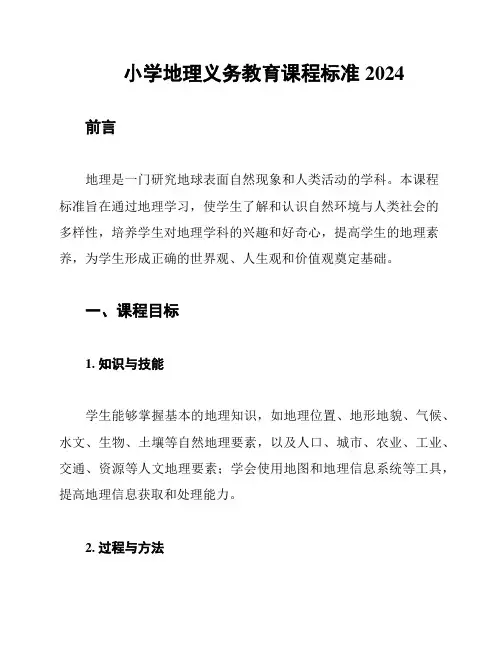 小学地理义务教育课程标准 2024

前言

地理是一门研究地球表面自然现象和人类活动的学科。本课程标准旨在通过地理学习，使学生了解和认识自然环境与人类社会的多样性，培养学生对地理学科的兴趣和好奇心，提高学生的地理素养，为学生形成正确的世界观、人生观和价值观奠定基础。

一、课程目标

1. 知识与技能

学生能够掌握基本的地理知识，如地理位置、地形地貌、气候、水文、生物、土壤等自然地理要素，以及人口、城市、农业、工业、交通、资源等人文地理要素；学会使用地图和地理信息系统等工具，提高地理信息获取和处理能力。

2. 过程与方法